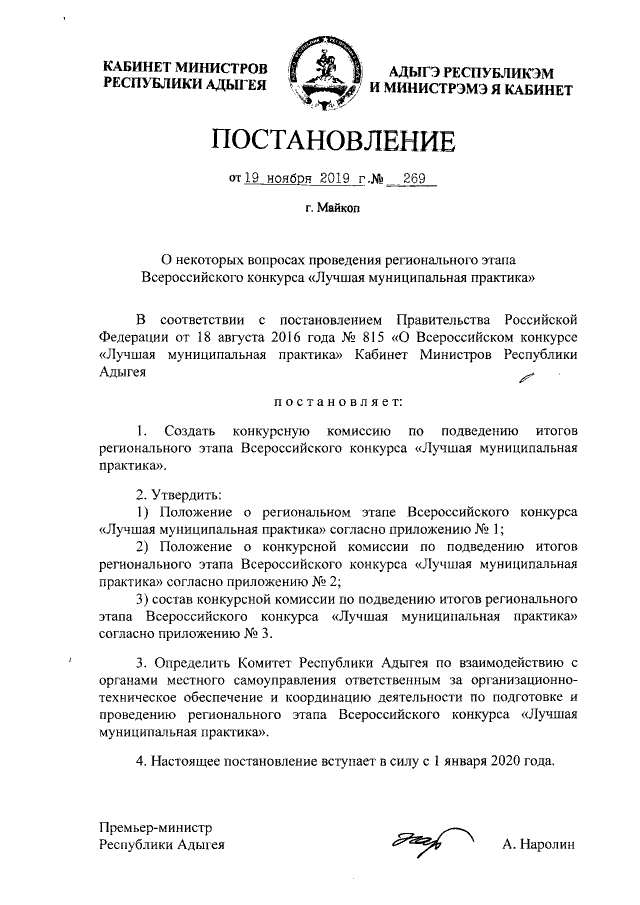 КАБИНЕТ МИНИСТРОВ РЕСПУБЛИКИ АДЫГЕЯ

АДЫГЭ РЕСПУБЛИКЭМ И МИНИСТРЭМЭ Я КАБИНЕТ

ПОСТАНОВЛЕНИЕ

от 19 ноября 2019 г.№ 269

г. Майкоп

О некоторых вопросах проведения регионального этапа Всероссийского конкурса «Лучшая муниципальная практика»

В соответствии с постановлением Правительства Российской Федерации от 18 августа 2016 года № 815 «О Всероссийском конкурсе «Лучшая муниципальная практика» Кабинет Министров Республики Адыгея

постановляет:

1. Создать конкурсную комиссию по подведению итогов регионального этапа Всероссийского конкурса «Лучшая муниципальная практика».

2. Утвердить:

1) Положение о региональном этапе Всероссийского конкурса «Лучшая муниципальная практика» согласно приложению № 1;

2) Положение о конкурсной комиссии по подведению итогов регионального этапа Всероссийского конкурса «Лучшая муниципальная практика» согласно приложению № 2;

3) состав конкурсной комиссии по подведению итогов регионального этапа Всероссийского конкурса «Лучшая муниципальная практика» согласно приложению № 3.

3. Определить Комитет Республики Адыгея по взаимодействию с органами местного самоуправления ответственным за организационно-техническое обеспечение и координацию деятельности по подготовке и проведению регионального этапа Всероссийского конкурса «Лучшая муниципальная практика».

4. Настоящее постановление вступает в силу с 1 января 2020 года.

Премьер-министр Республики Адыгея

А. Наролин